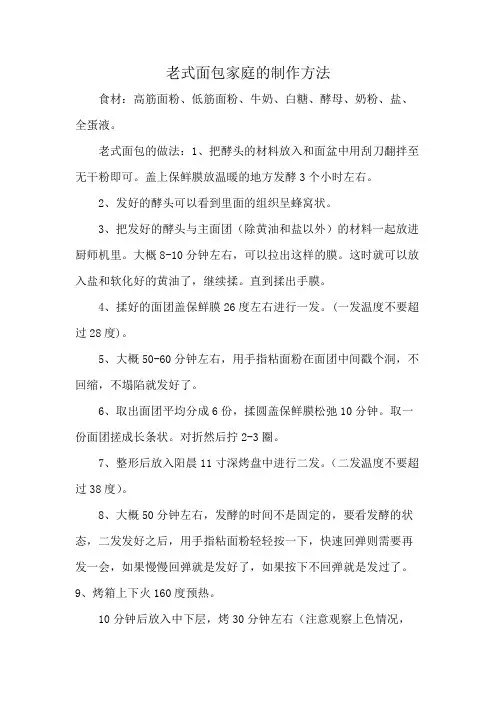 老式面包家庭的制作方法

食材：高筋面粉、低筋面粉、牛奶、白糖、酵母、奶粉、盐、全蛋液。

老式面包的做法：1、把酵头的材料放入和面盆中用刮刀翻拌至无干粉即可。盖上保鲜膜放温暖的地方发酵3个小时左右。

2、发好的酵头可以看到里面的组织呈蜂窝状。

3、把发好的酵头与主面团（除黄油和盐以外）的材料一起放进厨师机里。大概8-10分钟左右，可以拉出这样的膜。这时就可以放入盐和软化好的黄油了，继续揉。直到揉出手膜。

4、揉好的面团盖保鲜膜26度左右进行一发。（一发温度不要超过28度）。

5、大概50-60分钟左右，用手指粘面粉在面团中间戳个洞，不回缩，不塌陷就发好了。

6、取出面团平均分成6份，揉圆盖保鲜膜松弛10分钟。取一份面团搓成长条状。对折然后拧2-3圈。

7、整形后放入阳晨11寸深烤盘中进行二发。（二发温度不要超过38度）。

8、大概50分钟左右，发酵的时间不是固定的，要看发酵的状态，二发发好之后，用手指粘面粉轻轻按一下，快速回弹则需要再发一会，如果慢慢回弹就是发好了，如果按下不回弹就是发过了。
9、烤箱上下火160度预热。

10分钟后放入中下层，烤30分钟左右（注意观察上色情况，